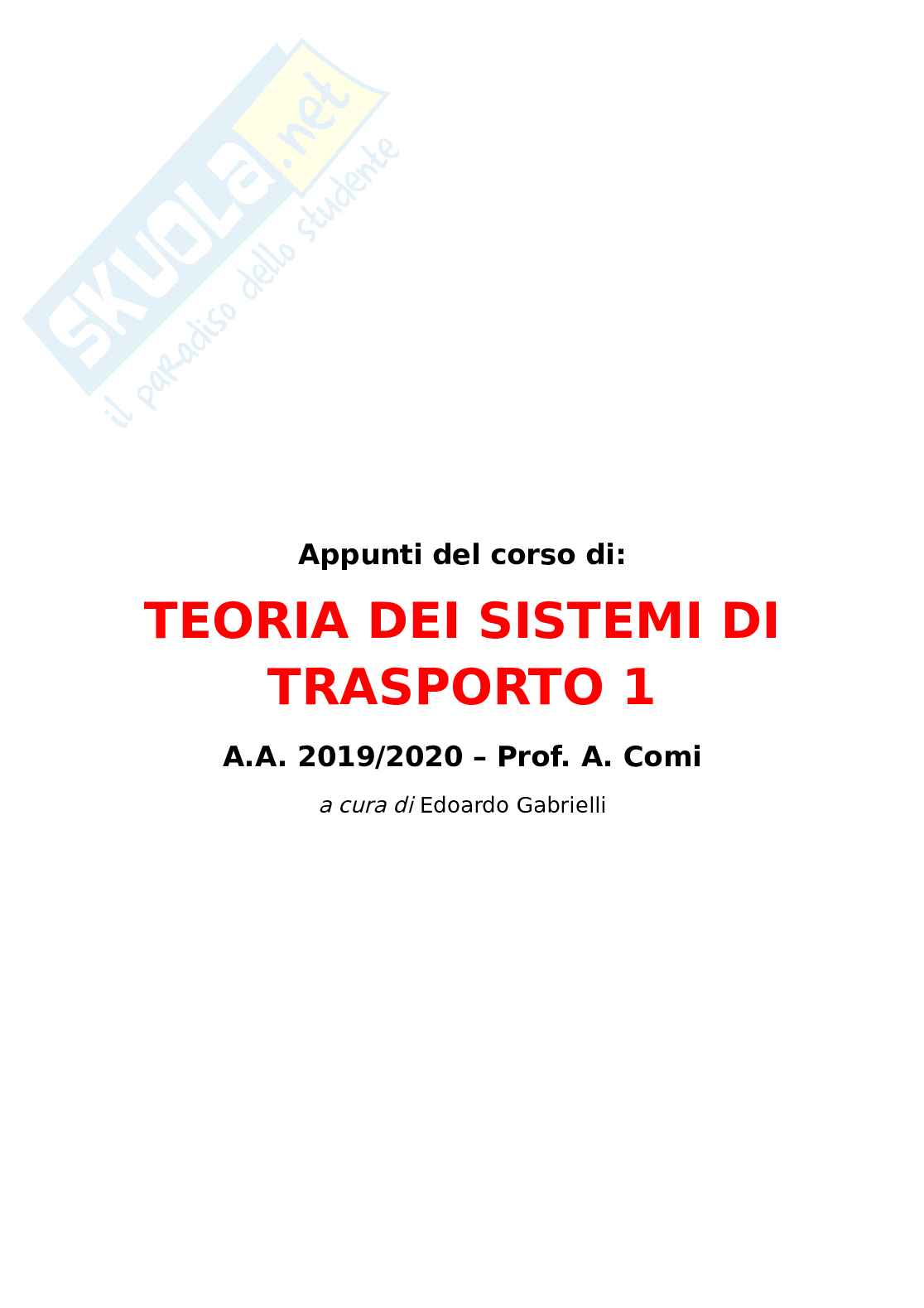 Appunti del corso di:

TEORIA DEI SISTEMI DI TRASPORTO 1

A.A. 2019/2020 – Prof. A. Comi

a cura di Edoardo Gabrielli

SKUOLA.net
il paradiso dello studente